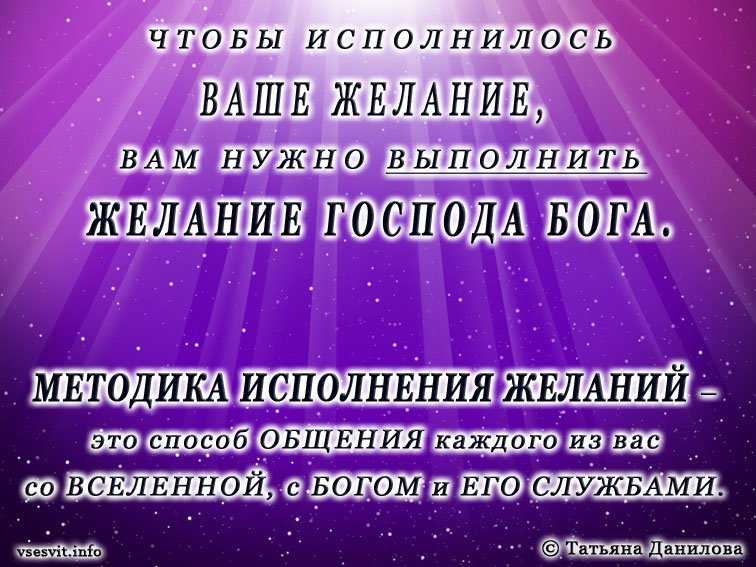 ЧТОБЫ ИСПОЛНИЛОСЬ
ВАШЕ ЖЕЛАНИЕ,
ВАМ НУЖНО ВЫПОЛНИТЬ
ЖЕЛАНИЕ ГОСПОДА БОГА.

МЕТОДИКА ИСПОЛНЕНИЯ ЖЕЛАНИЙ – это способ ОБЩЕНИЯ каждого из вас со ВСЕЛЕННОЙ, с БОГОМ и ЕГО СЛУЖБАМИ.

vsesvit.info

© Татьяна Данилова